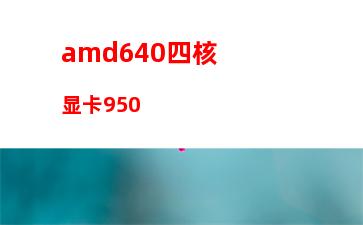 amd640四核

显卡950